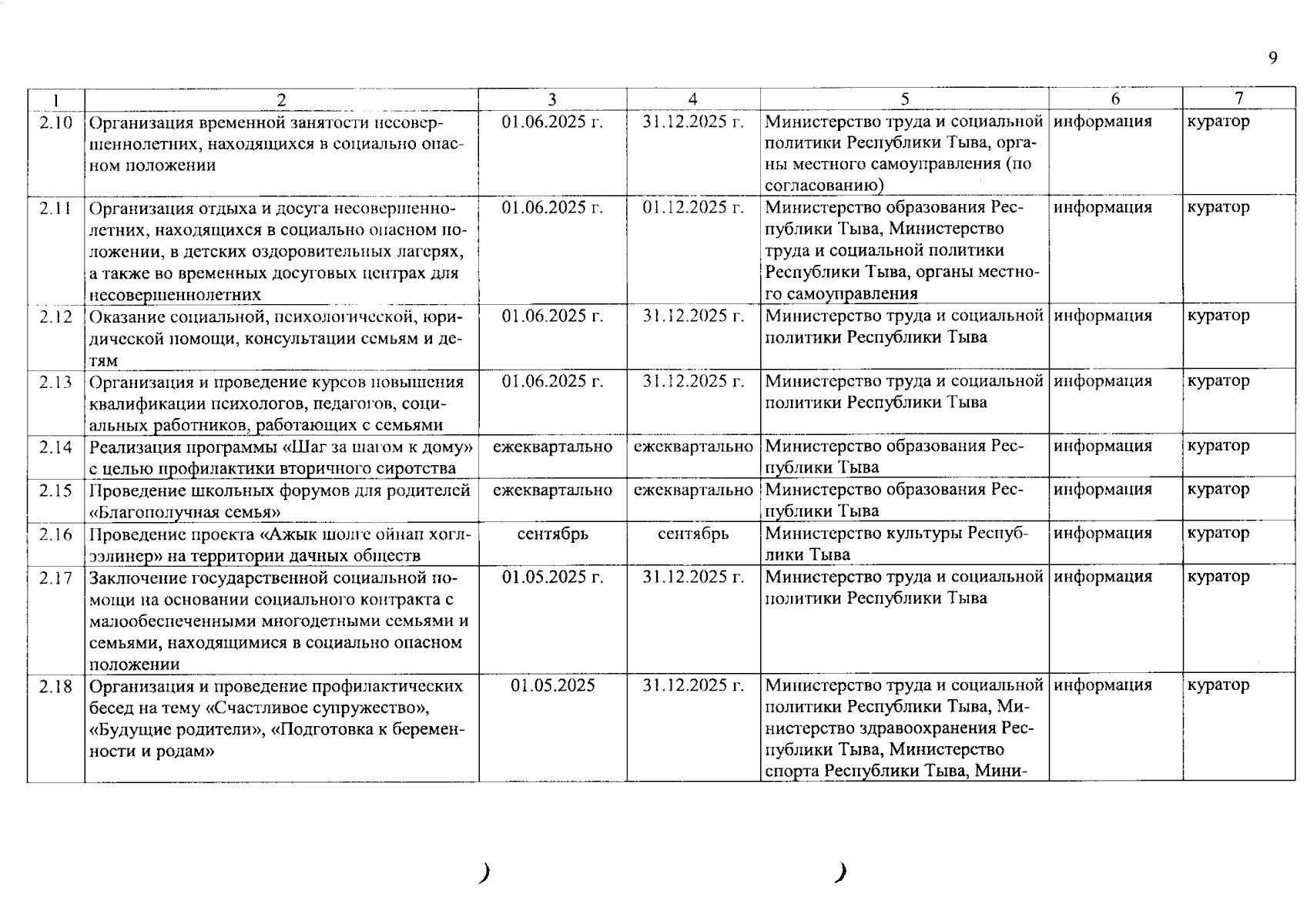 9

| 1 | 2 | 3 | 4 | 5 | 6 | 7 |
|---|---|---|---|---|---|---|
| 2.10 | Организация временной занятости несовершеннолетних, находящихся в социально опасном положении | 01.06.2025 г. | 31.12.2025 г. | Министерство труда и социальной политики Республики Тыва, органы местного самоуправления (по согласованию) | информация | куратор |
| 2.11 | Организация отдыха и досуга несовершеннолетних, находящихся в социально опасном положении, в детских оздоровительных лагерях, а также во временных досуговых центрах для несовершеннолетних | 01.06.2025 г. | 01.12.2025 г. | Министерство образования Республики Тыва, Министерство труда и социальной политики Республики Тыва, органы местного самоуправления | информация | куратор |
| 2.12 | Оказание социальной, психологической, юридической помощи, консультации семьям и детям | 01.06.2025 г. | 31.12.2025 г. | Министерство труда и социальной политики Республики Тыва | информация | куратор |
| 2.13 | Организация и проведение курсов повышения квалификации психологов, педагогов, социальных работников, работающих с семьями | 01.06.2025 г. | 31.12.2025 г. | Министерство труда и социальной политики Республики Тыва | информация | куратор |
| 2.14 | Реализация программы «Шаг за шагом к дому» с целью профилактики вторичного сиротства | ежеквартально | ежеквартально | Министерство образования Республики Тыва | информация | куратор |
| 2.15 | Проведение школьных форумов для родителей «Благополучная семья» | ежеквартально | ежеквартально | Министерство образования Республики Тыва | информация | куратор |
| 2.16 | Проведение проекта «Ажык шолге ойнап хоглээлинер» на территории дачных обществ | сентябрь | сентябрь | Министерство культуры Республики Тыва | информация | куратор |
| 2.17 | Заключение государственной социальной помощи на основании социального контракта с малообеспеченными многодетными семьями и семьями, находящимися в социально опасном положении | 01.05.2025 г. | 31.12.2025 г. | Министерство труда и социальной политики Республики Тыва | информация | куратор |
| 2.18 | Организация и проведение профилактических бесед на тему «Счастливое супружество», «Будущие родители», «Подготовка к беременности и родам» | 01.05.2025 | 31.12.2025 г. | Министерство труда и социальной политики Республики Тыва, Министерство здравоохранения Республики Тыва, Министерство спорта Республики Тыва, Мини- | информация | куратор |